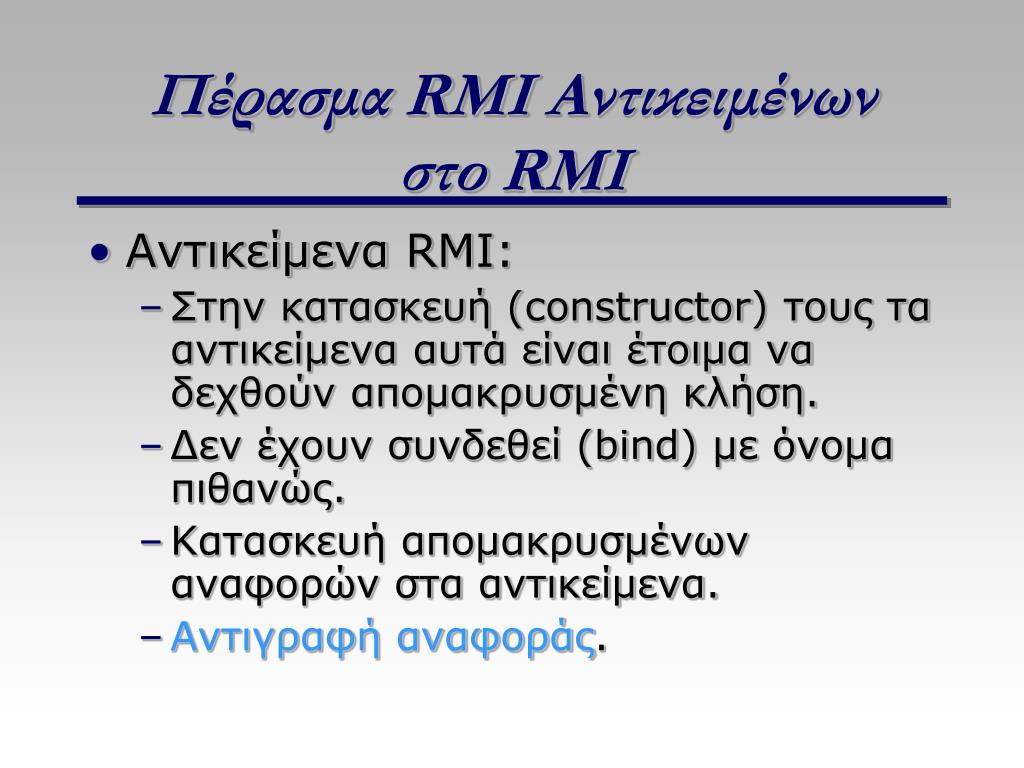 Πέρασμα RMI Αντικειμένων στο RMI

• Αντικείμενα RMI:
  – Στην κατασκευή (constructor) τους τα αντικείμενα αυτά είναι έτοιμα να δεχθούν απομακρυσμένη κλήση.
  – Δεν έχουν συνδεθεί (bind) με όνομα πιθανώς.
  – Κατασκευή απομακρυσμένων αναφορών στα αντικείμενα.
  – Αντιγραφή αναφοράς.